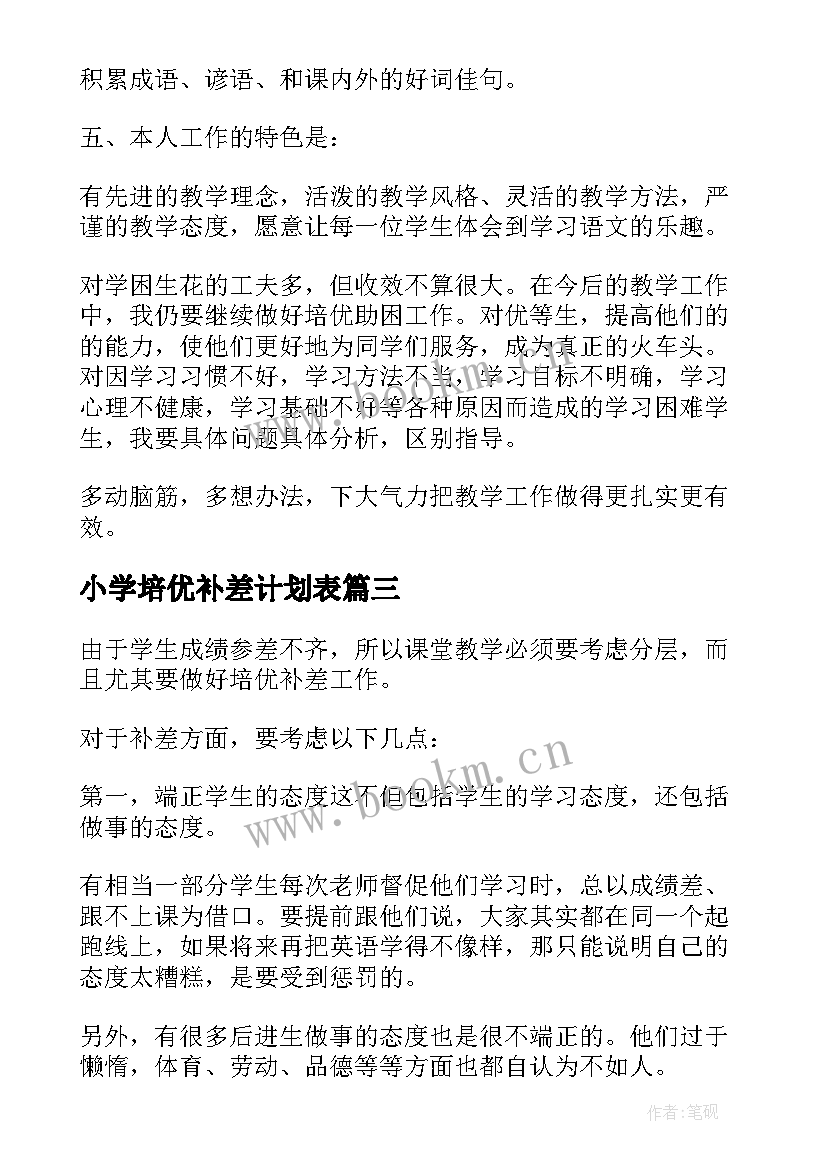 积累成语、谚语、和课内外的好词佳句。

五、本人工作的特色是：

有先进的教学理念，活泼的教学风格、灵活的教学方法，严谨的教学态度，愿意让每一位学生体会到学习语文的乐趣。

对学困生花的工夫多，但收效不算很大。在今后的教学工作中，我仍要继续做好培优助困工作。对优等生，提高他们的的能力，使他们更好地为同学们服务，成为真正的火车头。对因学习习惯不好，学习方法不当，学习目标不明确，学习心理不健康，学习基础不好等各种原因而造成的学习困难学生，我要具体问题具体分析，区别指导。

多动脑筋，多想办法，下大气力把教学工作做得更扎实更有效。

小学培优补差计划表篇三

由于学生成绩参差不齐，所以课堂教学必须要考虑分层，而且尤其要做好培优补差工作。

对于补差方面，要考虑以下几点：

第一，端正学生的态度这不但包括学生的学习态度，还包括做事的态度。

有相当一部分学生每次老师督促他们学习时，总以成绩差、跟不上课为借口。要提前跟他们说，大家其实都在同一个起跑线上，如果将来再把英语学得不像样，那只能说明自己的态度太糟糕，是要受到惩罚的。

另外，有很多后进生做事的态度也是很不端正的。他们过于懒惰，体育、劳动、品德等等方面也都自认为不如人。

www.bookm.cn

作者:笔砚